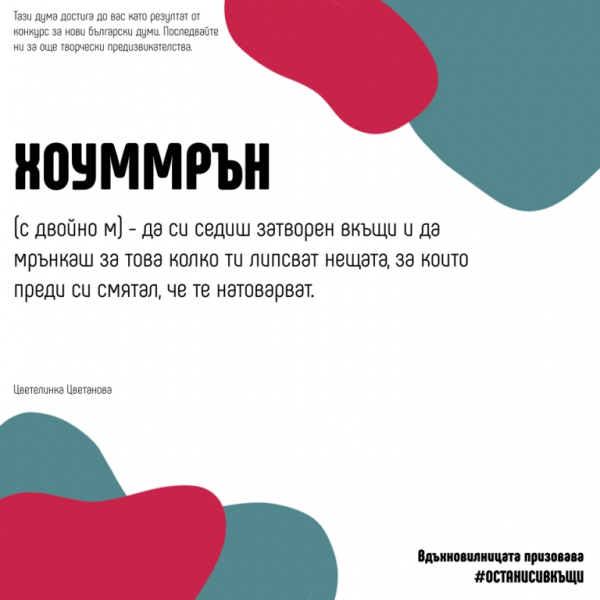 Тази дума достига до вас като резултат от конкурс за нови български думи. Последвайте ни за още творчески предизвикателства.

ХОУММРЪН

(с двойно м) - да си седиш затворен вкъщи и да мрънкаш за това колко ти липсват нещата, за които преди си смятал, че те натоварват.

Цветелинка Цветанова

Вдъхновилницата призовава
#ОСТАНИСИВКЪЩИ